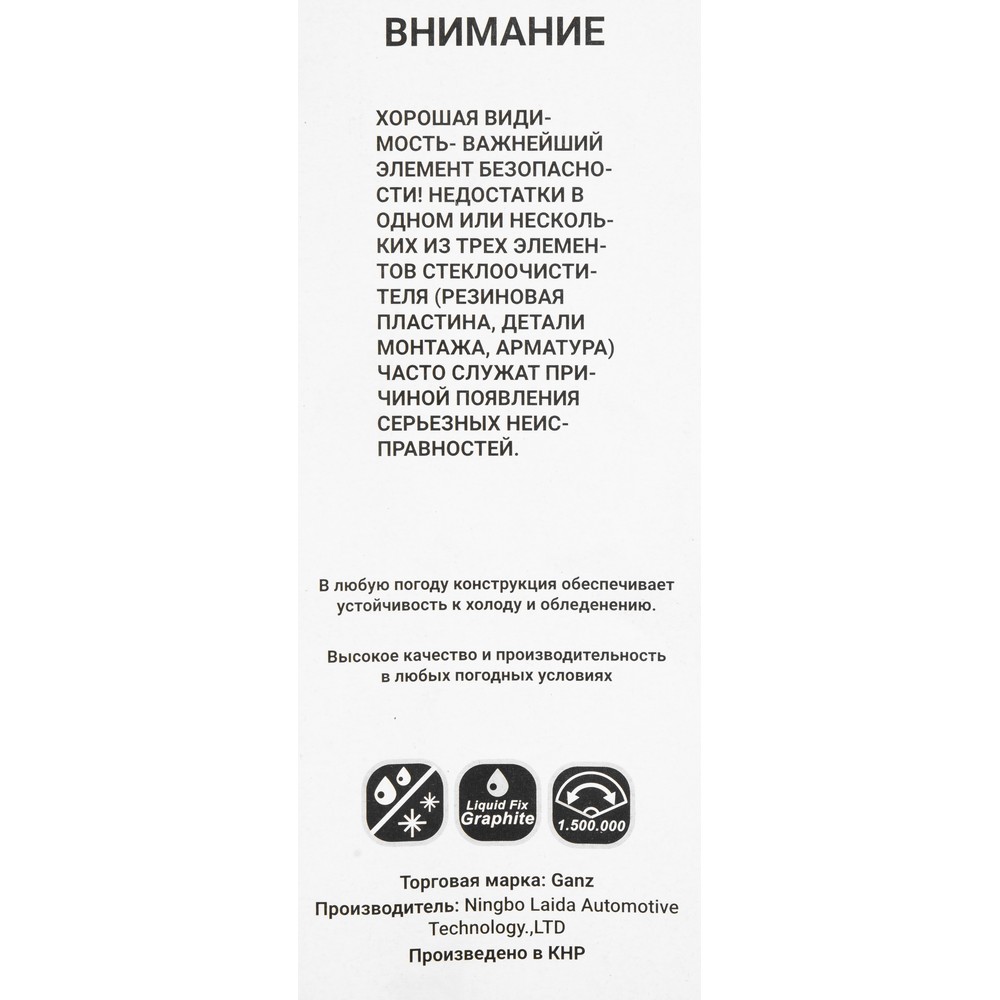 ВНИМАНИЕ

ХОРОШАЯ ВИДИМОСТЬ- ВАЖНЕЙШИЙ ЭЛЕМЕНТ БЕЗОПАСНОСТИ! НЕДОСТАТКИ В ОДНОМ ИЛИ НЕСКОЛЬКИХ ИЗ ТРЕХ ЭЛЕМЕНТОВ СТЕКЛООЧИСТИТЕЛЯ (РЕЗИНОВАЯ ПЛАСТИНА, ДЕТАЛИ МОНТАЖА, АРМАТУРА) ЧАСТО СЛУЖАТ ПРИЧИНОЙ ПОЯВЛЕНИЯ СЕРЬЕЗНЫХ НЕИСПРАВНОСТЕЙ.

В любую погоду конструкция обеспечивает устойчивость к холоду и обледенению.

Высокое качество и производительность в любых погодных условиях

Liquid Fix Graphite

1.500.000

Торговая марка: Ganz
Производитель: Ningbo Laida Automotive Technology.,LTD
Произведено в КНР